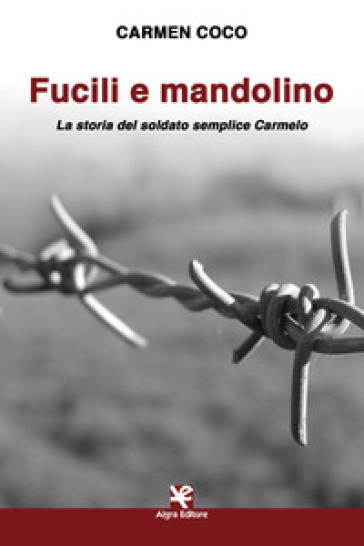 CARMEN COCO

Fucili e mandolino

La storia del soldato semplice Carmelo

Algra Editore